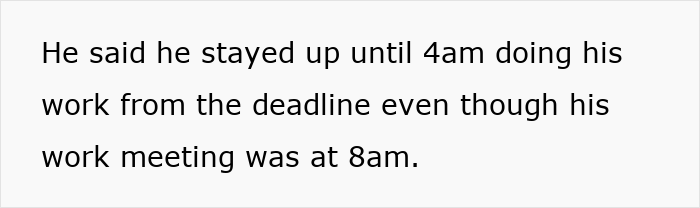 He said he stayed up until 4am doing his work from the deadline even though his work meeting was at 8am.